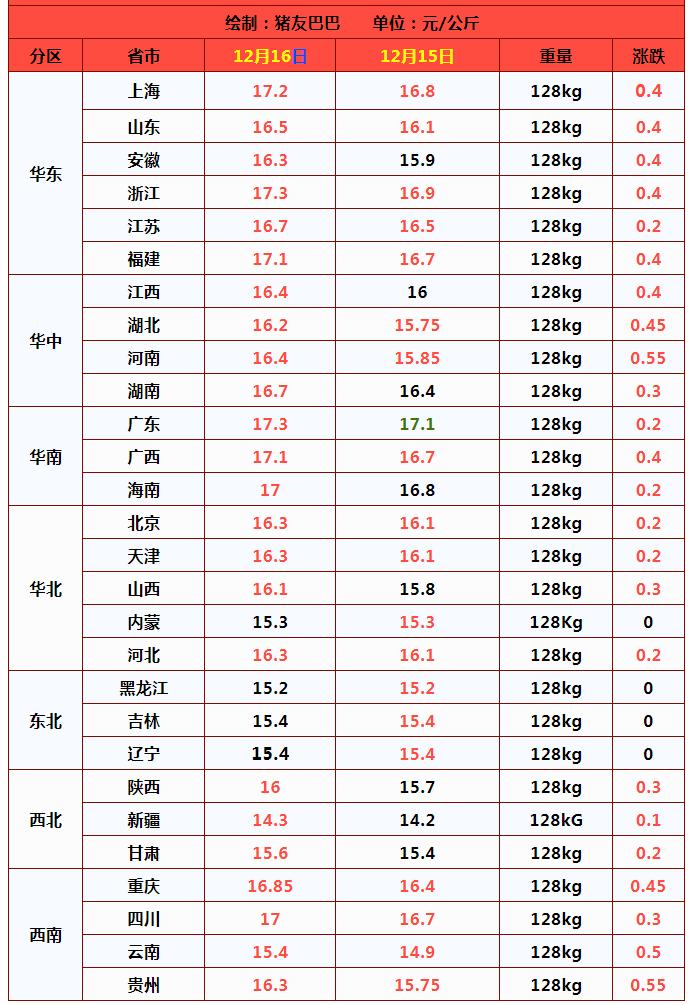 绘制：猪友巴巴 单位：元/公斤

| 分区 | 省市 | 12月16日 | 12月15日 | 重量 | 涨跌 |
|---|---|---|---|---|---|
| 华东 | 上海 | 17.2 | 16.8 | 128kg | 0.4 |
|  | 山东 | 16.5 | 16.1 | 128kg | 0.4 |
|  | 安徽 | 16.3 | 15.9 | 128kg | 0.4 |
|  | 浙江 | 17.3 | 16.9 | 128kg | 0.4 |
|  | 江苏 | 16.7 | 16.5 | 128kg | 0.2 |
|  | 福建 | 17.1 | 16.7 | 128kg | 0.4 |
| 华中 | 江西 | 16.4 | 16 | 128kg | 0.4 |
|  | 湖北 | 16.2 | 15.75 | 128kg | 0.45 |
|  | 河南 | 16.4 | 15.85 | 128kg | 0.55 |
|  | 湖南 | 16.7 | 16.4 | 128kg | 0.3 |
| 华南 | 广东 | 17.3 | 17.1 | 128kg | 0.2 |
|  | 广西 | 17.1 | 16.7 | 128kg | 0.4 |
|  | 海南 | 17 | 16.8 | 128kg | 0.2 |
| 华北 | 北京 | 16.3 | 16.1 | 128kg | 0.2 |
|  | 天津 | 16.3 | 16.1 | 128kg | 0.2 |
|  | 山西 | 16.1 | 15.8 | 128kg | 0.3 |
|  | 内蒙 | 15.3 | 15.3 | 128Kg | 0 |
|  | 河北 | 16.3 | 16.1 | 128kg | 0.2 |
| 东北 | 黑龙江 | 15.2 | 15.2 | 128kg | 0 |
|  | 吉林 | 15.4 | 15.4 | 128kg | 0 |
|  | 辽宁 | 15.4 | 15.4 | 128kg | 0 |
| 西北 | 陕西 | 16 | 15.7 | 128kg | 0.3 |
|  | 新疆 | 14.3 | 14.2 | 128kG | 0.1 |
|  | 甘肃 | 15.6 | 15.4 | 128kg | 0.2 |
| 西南 | 重庆 | 16.85 | 16.4 | 128kg | 0.45 |
|  | 四川 | 17 | 16.7 | 128kg | 0.3 |
|  | 云南 | 15.4 | 14.9 | 128kg | 0.5 |
|  | 贵州 | 16.3 | 15.75 | 128kg | 0.55 |